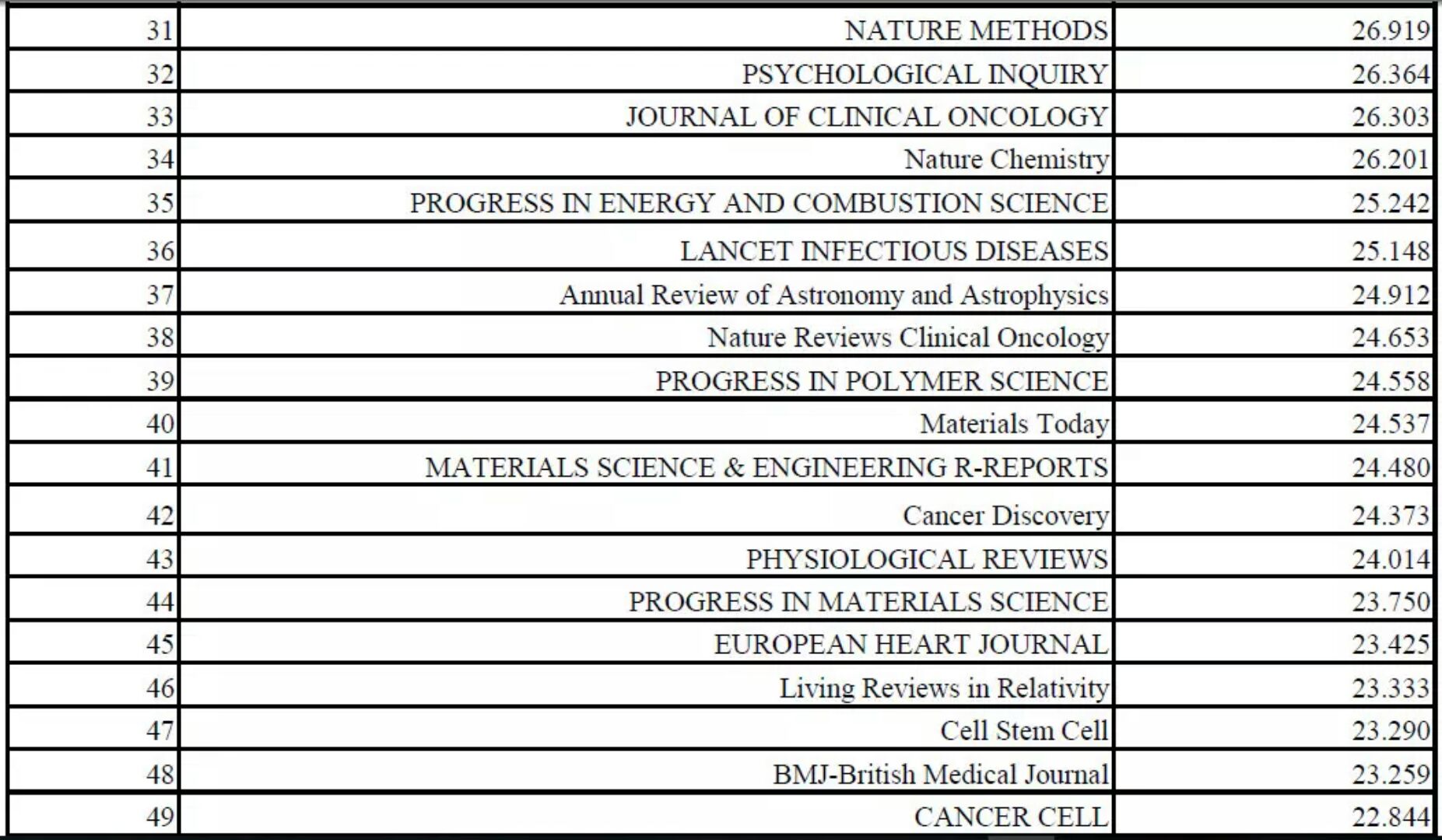 | | | |
|---|---|---|
| 31 | NATURE METHODS | 26.919 |
| 32 | PSYCHOLOGICAL INQUIRY | 26.364 |
| 33 | JOURNAL OF CLINICAL ONCOLOGY | 26.303 |
| 34 | Nature Chemistry | 26.201 |
| 35 | PROGRESS IN ENERGY AND COMBUSTION SCIENCE | 25.242 |
| 36 | LANCET INFECTIOUS DISEASES | 25.148 |
| 37 | Annual Review of Astronomy and Astrophysics | 24.912 |
| 38 | Nature Reviews Clinical Oncology | 24.653 |
| 39 | PROGRESS IN POLYMER SCIENCE | 24.558 |
| 40 | Materials Today | 24.537 |
| 41 | MATERIALS SCIENCE & ENGINEERING R-REPORTS | 24.480 |
| 42 | Cancer Discovery | 24.373 |
| 43 | PHYSIOLOGICAL REVIEWS | 24.014 |
| 44 | PROGRESS IN MATERIALS SCIENCE | 23.750 |
| 45 | EUROPEAN HEART JOURNAL | 23.425 |
| 46 | Living Reviews in Relativity | 23.333 |
| 47 | Cell Stem Cell | 23.290 |
| 48 | BMJ-British Medical Journal | 23.259 |
| 49 | CANCER CELL | 22.844 |